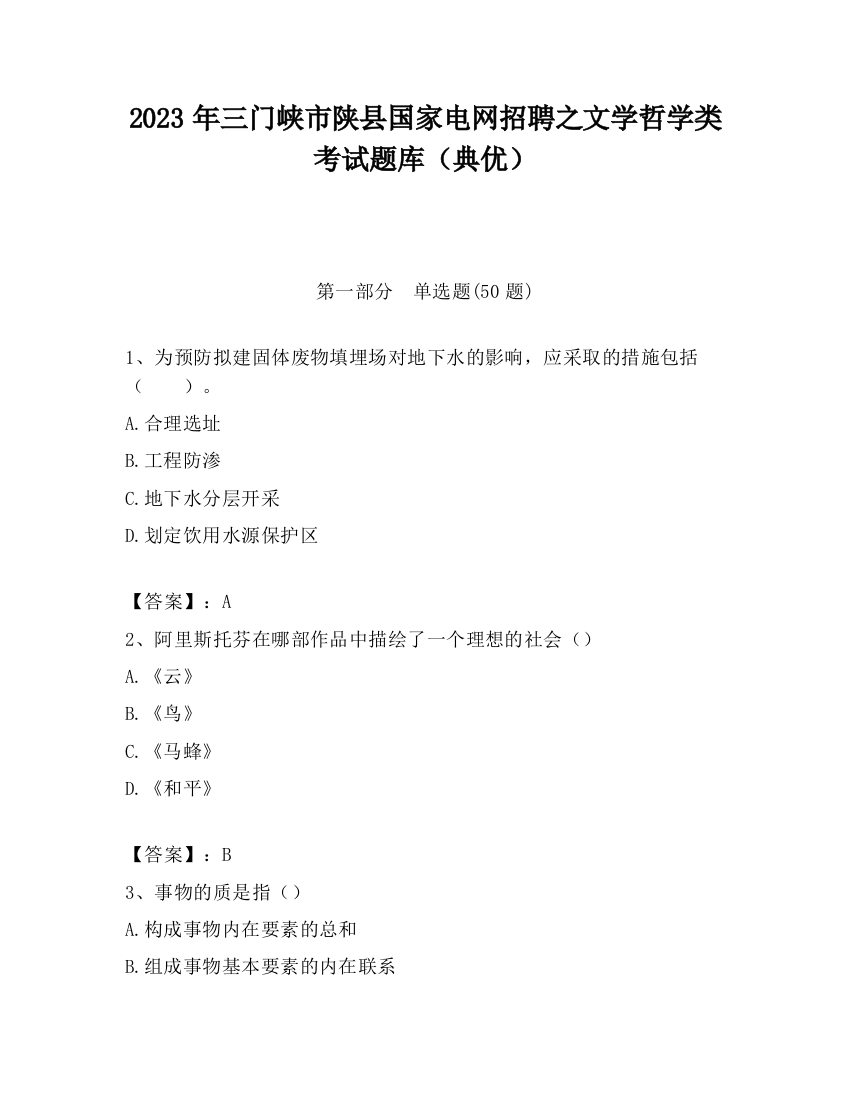 2023 年三门峡市陕县国家电网招聘之文学哲学类考试题库（典优）

第一部分　单选题(50 题)

1、为预防拟建固体废物填埋场对地下水的影响，应采取的措施包括（　　）。

A.合理选址

B.工程防渗

C.地下水分层开采

D.划定饮用水源保护区

【答案】：A

2、阿里斯托芬在哪部作品中描绘了一个理想的社会（）

A.《云》

B.《鸟》

C.《马蜂》

D.《和平》

【答案】：B

3、事物的质是指（）

A.构成事物内在要素的总和

B.组成事物基本要素的内在联系